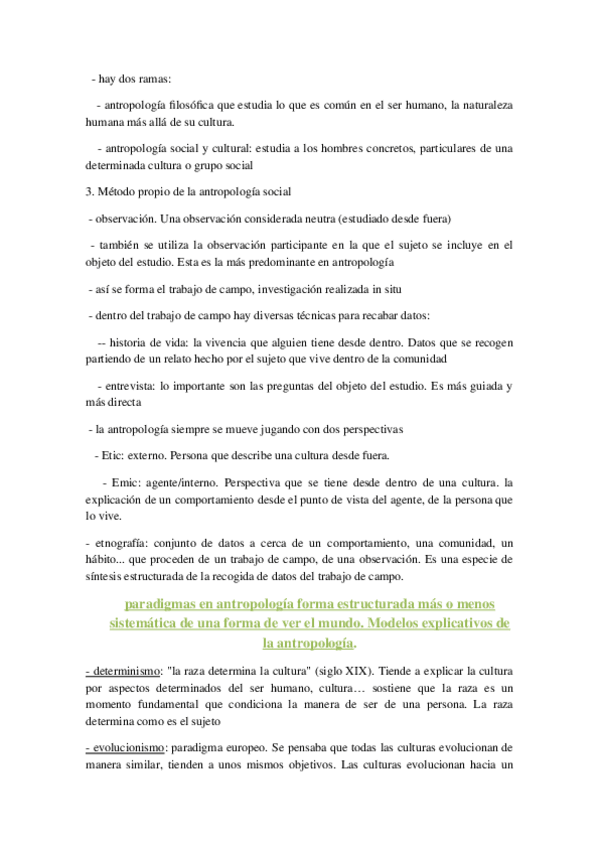 - hay dos ramas:

- antropología filosófica que estudia lo que es común en el ser humano, la naturaleza humana más allá de su cultura.

- antropología social y cultural: estudia a los hombres concretos, particulares de una determinada cultura o grupo social

3. Método propio de la antropología social

- observación. Una observación considerada neutra (estudiado desde fuera)

- también se utiliza la observación participante en la que el sujeto se incluye en el objeto del estudio. Esta es la más predominante en antropología

- así se forma el trabajo de campo, investigación realizada in situ

- dentro del trabajo de campo hay diversas técnicas para recabar datos:

-- historia de vida: la vivencia que alguien tiene desde dentro. Datos que se recogen partiendo de un relato hecho por el sujeto que vive dentro de la comunidad

- entrevista: lo importante son las preguntas del objeto del estudio. Es más guiada y más directa

- la antropología siempre se mueve jugando con dos perspectivas

- Etic: externo. Persona que describe una cultura desde fuera.

- Emic: agente/interno. Perspectiva que se tiene desde dentro de una cultura. la explicación de un comportamiento desde el punto de vista del agente, de la persona que lo vive.

- etnografía: conjunto de datos a cerca de un comportamiento, una comunidad, un hábito... que proceden de un trabajo de campo, de una observación. Es una especie de síntesis estructurada de la recogida de datos del trabajo de campo.

paradigmas en antropología forma estructurada más o menos sistemática de una forma de ver el mundo. Modelos explicativos de la antropología.

- determinismo: "la raza determina la cultura" (siglo XIX). Tiende a explicar la cultura por aspectos determinados del ser humano, cultura… sostiene que la raza es un momento fundamental que condiciona la manera de ser de una persona. La raza determina como es el sujeto

- evolucionismo: paradigma europeo. Se pensaba que todas las culturas evolucionan de manera similar, tienden a unos mismos objetivos. Las culturas evolucionan hacia un